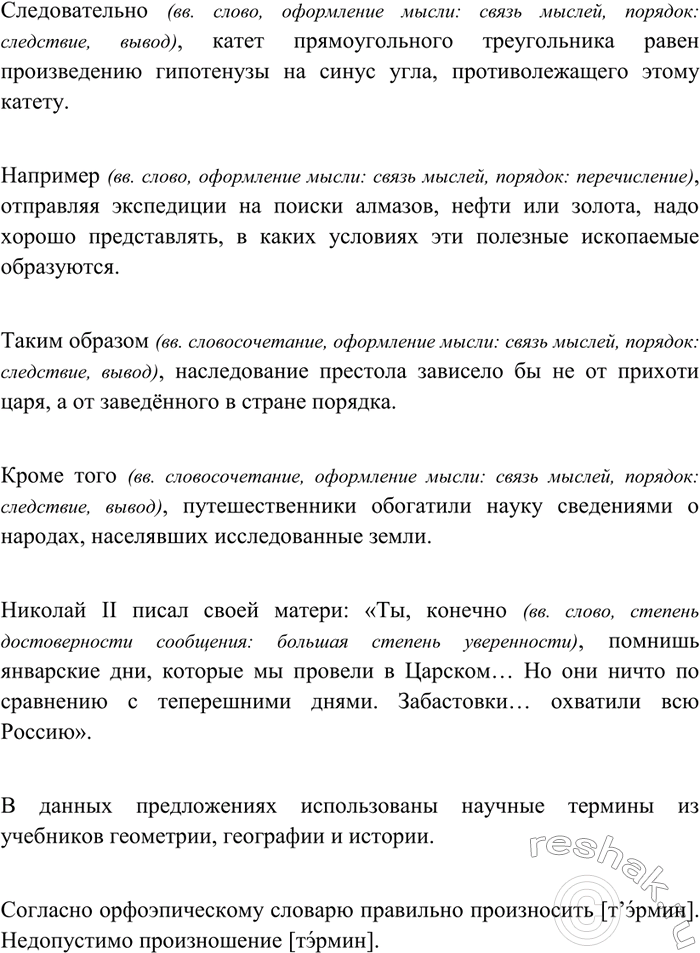 Следовательно (вв. слово, оформление мысли: связь мыслей, порядок: следствие, вывод), катет прямоугольного треугольника равен произведению гипотенузы на синус угла, противолежащего этому катету.

Например (вв. слово, оформление мысли: связь мыслей, порядок: перечисление), отправляя экспедиции на поиски алмазов, нефти или золота, надо хорошо представлять, в каких условиях эти полезные ископаемые образуются.

Таким образом (вв. словосочетание, оформление мысли: связь мыслей, порядок: следствие, вывод), наследование престола зависело бы не от прихоти царя, а от заведённого в стране порядка.

Кроме того (вв. словосочетание, оформление мысли: связь мыслей, порядок: следствие, вывод), путешественники обогатили науку сведениями о народах, населявших исследованные земли.

Николай II писал своей матери: «Ты, конечно (вв. слово, степень достоверности сообщения: большая степень уверенности), помнишь январские дни, которые мы провели в Царском… Но они ничто по сравнению с теперешними днями. Забастовки… охватили всю Россию».

В данных предложениях использованы научные термины из учебников геометрии, географии и истории.

Согласно орфоэпическому словарю правильно произносить [т’э́рмин]. Недопустимо произношение [тэ́рмин].

reshak.ru